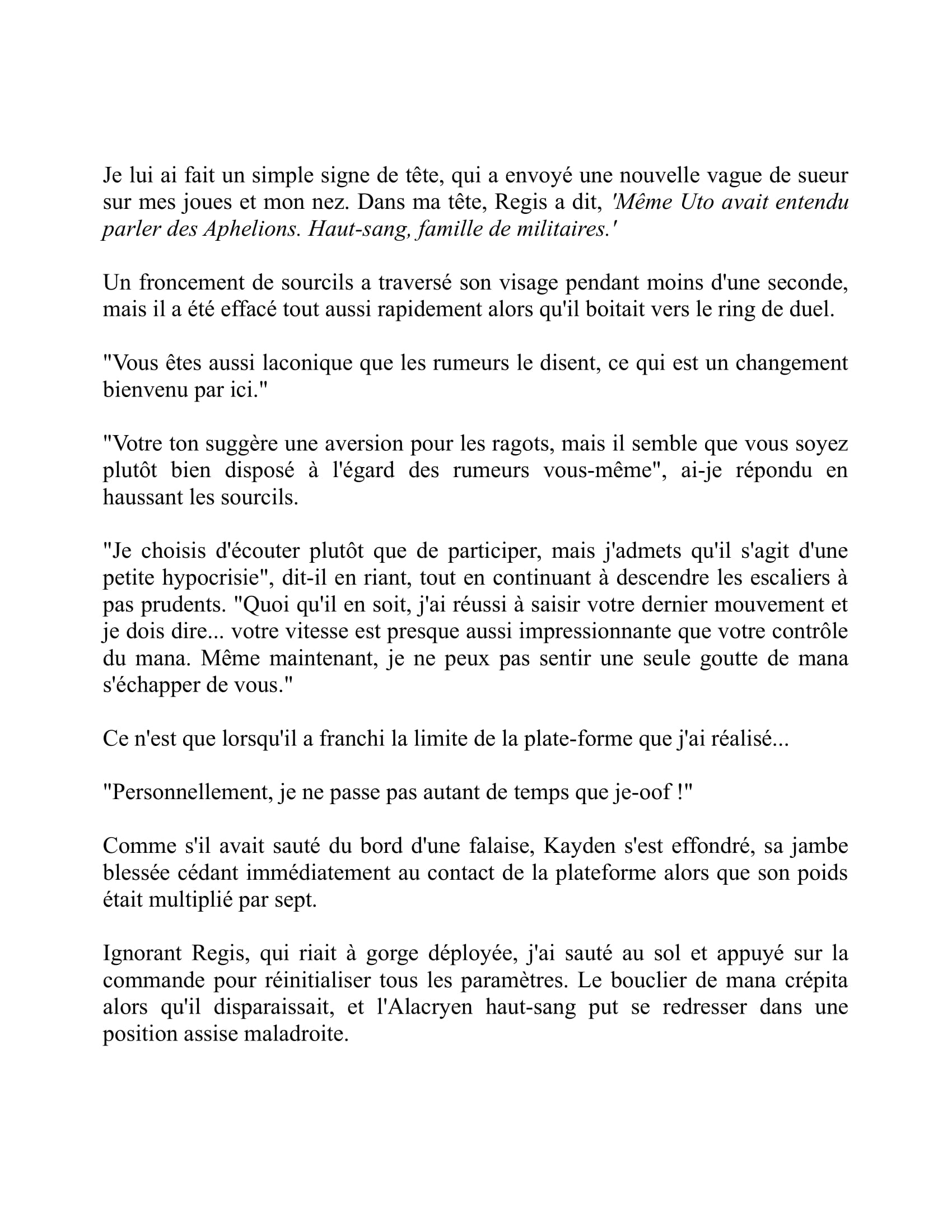 Je lui ai fait un simple signe de tête, qui a envoyé une nouvelle vague de sueur sur mes joues et mon nez. Dans ma tête, Regis a dit, 'Même Uto avait entendu parler des Aphelions. Haut-sang, famille de militaires.'

Un froncement de sourcils a traversé son visage pendant moins d'une seconde, mais il a été effacé tout aussi rapidement alors qu'il boitait vers le ring de duel.

"Vous êtes aussi laconique que les rumeurs le disent, ce qui est un changement bienvenu par ici."

"Votre ton suggère une aversion pour les ragots, mais il semble que vous soyez plutôt bien disposé à l'égard des rumeurs vous-même", ai-je répondu en haussant les sourcils.

"Je choisis d'écouter plutôt que de participer, mais j'admets qu'il s'agit d'une petite hypocrisie", dit-il en riant, tout en continuant à descendre les escaliers à pas prudents. "Quoi qu'il en soit, j'ai réussi à saisir votre dernier mouvement et je dois dire... votre vitesse est presque aussi impressionnante que votre contrôle du mana. Même maintenant, je ne peux pas sentir une seule goutte de mana s'échapper de vous."

Ce n'est que lorsqu'il a franchi la limite de la plate-forme que j'ai réalisé...

"Personnellement, je ne passe pas autant de temps que je-oof !"

Comme s'il avait sauté du bord d'une falaise, Kayden s'est effondré, sa jambe blessée cédant immédiatement au contact de la plateforme alors que son poids était multiplié par sept.

Ignorant Regis, qui riait à gorge déployée, j'ai sauté au sol et appuyé sur la commande pour réinitialiser tous les paramètres. Le bouclier de mana crépita alors qu'il disparaissait, et l'Alacryen haut-sang put se redresser dans une position assise maladroite.